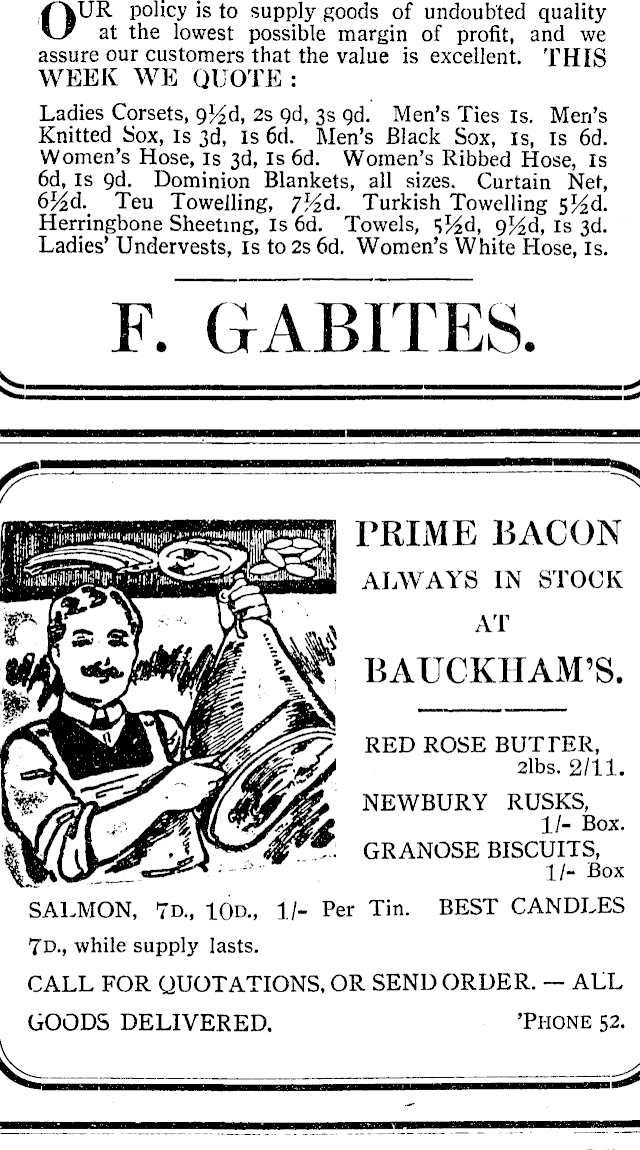 OUR policy is to supply goods of undoubted quality at the lowest possible margin of profit, and we assure our customers that the value is excellent. THIS WEEK WE QUOTE:

Ladies Corsets, 9½d, 2s 9d, 3s 9d. Men's Ties 1s. Men's Knitted Sox, 1s 3d, 1s 6d. Men's Black Sox, 1s, 1s 6d. Women's Hose, 1s 3d, 1s 6d. Women's Ribbed Hose, 1s 6d, 1s 9d. Dominion Blankets, all sizes. Curtain Net, 6½d. Teu Towelling, 7½d. Turkish Towelling 5½d. Herringbone Sheeting, 1s 6d. Towels, 5½d, 9½d, 1s 3d. Ladies' Undervests, 1s to 2s 6d. Women's White Hose, 1s.

F. GABITES.

PRIME BACON ALWAYS IN STOCK AT BAUCKHAM'S.

RED ROSE BUTTER, 2lbs. 2/11.

NEWBURY RUSKS, 1/- Box.

GRANOSE BISCUITS, 1/- Box

SALMON, 7D., 10D., 1/- Per Tin. BEST CANDLES 7D., while supply lasts.

CALL FOR QUOTATIONS, OR SEND ORDER. — ALL GOODS DELIVERED. 'PHONE 52.